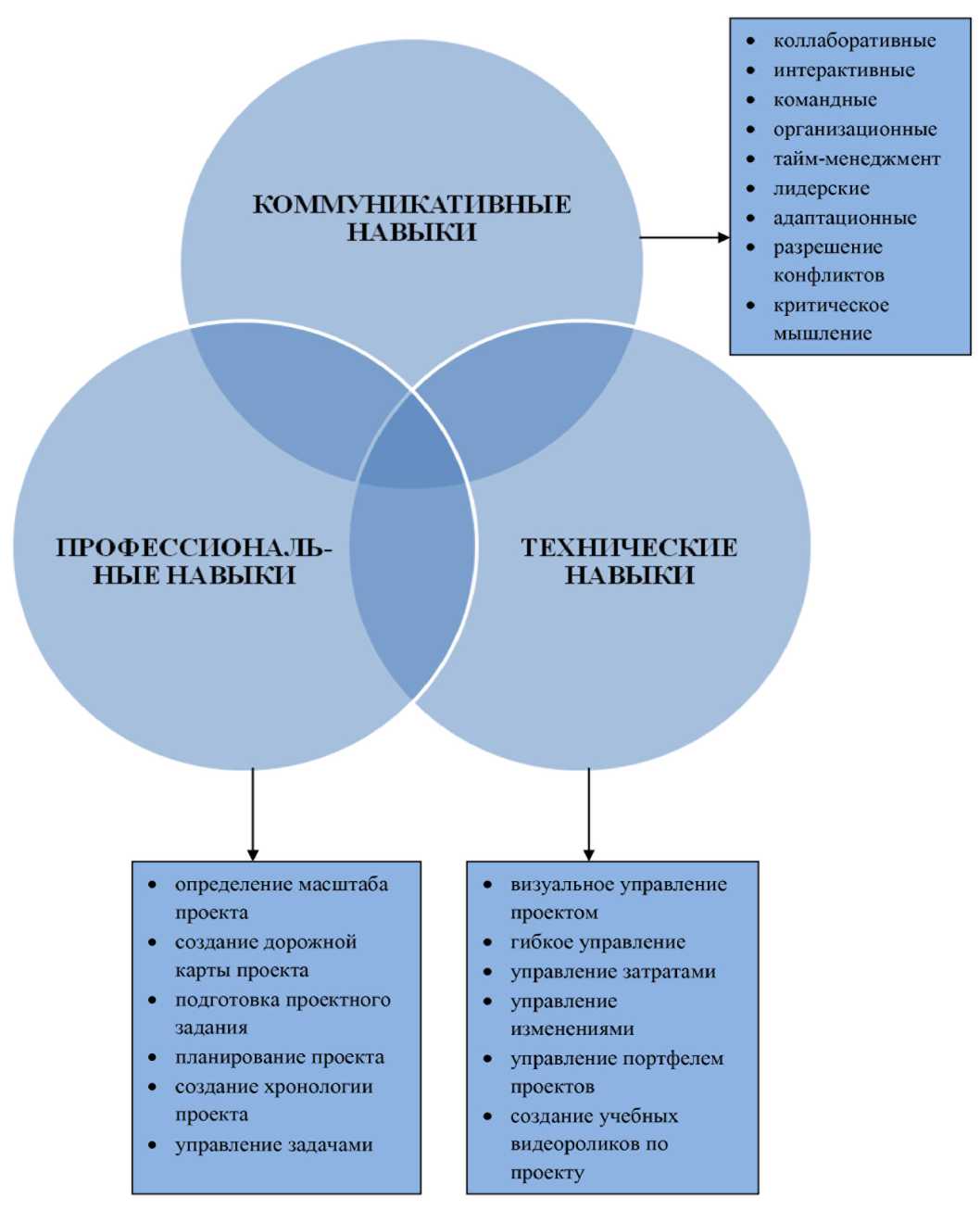 КОММУНИКАТИВНЫЕ НАВЫКИ

- коллаборативные
- интерактивные
- командные
- организационные
- тайм-менеджмент
- лидерские
- адаптационные
- разрешение конфликтов
- критическое мышление

ПРОФЕССИОНАЛЬНЫЕ НАВЫКИ

ТЕХНИЧЕСКИЕ НАВЫКИ

- определение масштаба проекта
- создание дорожной карты проекта
- подготовка проектного задания
- планирование проекта
- создание хронологии проекта
- управление задачами

- визуальное управление проектом
- гибкое управление
- управление затратами
- управление изменениями
- управление портфелем проектов
- создание учебных видеороликов по проекту